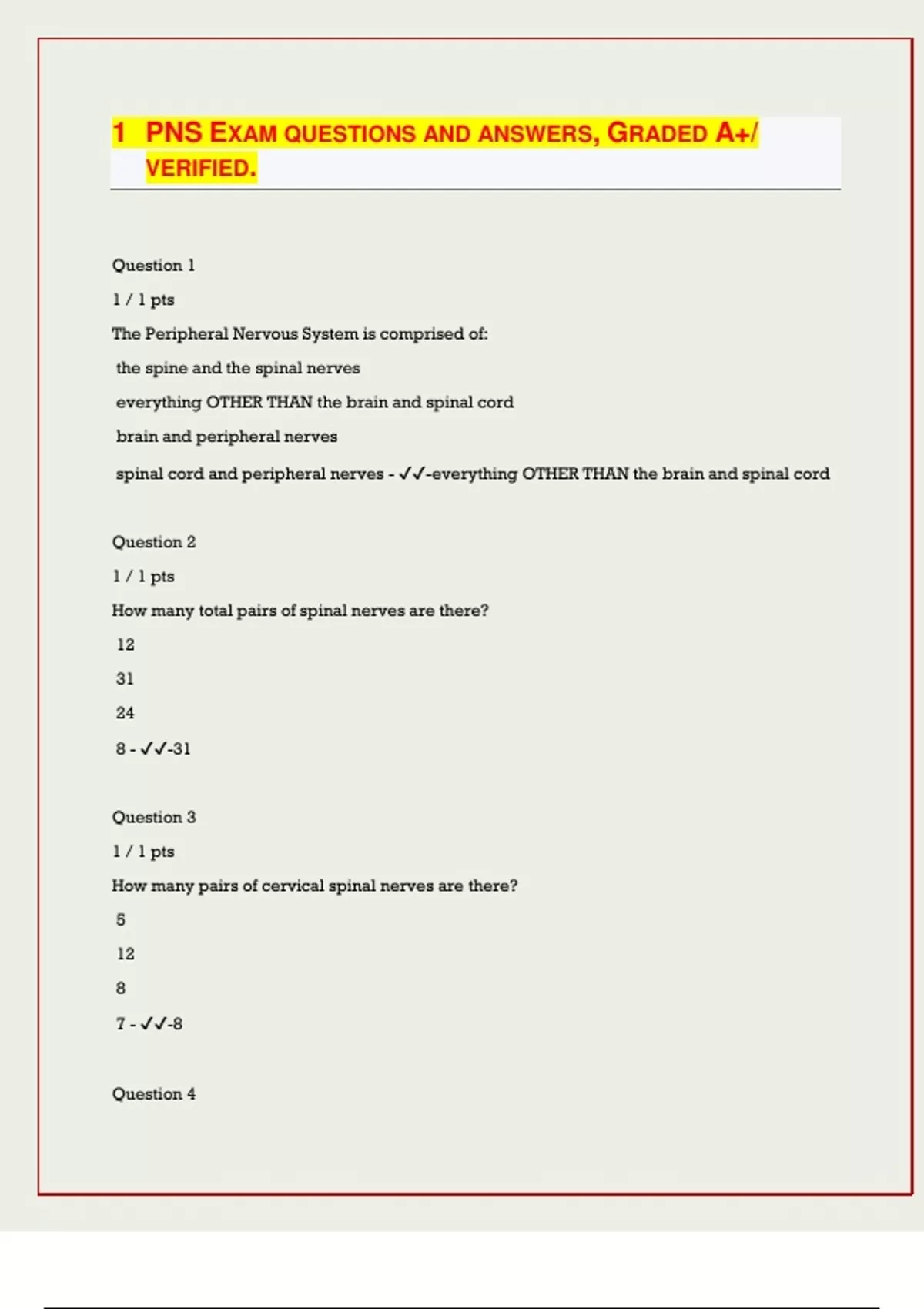 1 PNS EXAM QUESTIONS AND ANSWERS, GRADED A+/ VERIFIED.

Question 1

1 / 1 pts

The Peripheral Nervous System is comprised of:

the spine and the spinal nerves

everything OTHER THAN the brain and spinal cord

brain and peripheral nerves

spinal cord and peripheral nerves - ✓✓-everything OTHER THAN the brain and spinal cord

Question 2

1 / 1 pts

How many total pairs of spinal nerves are there?

12

31

24

8 - ✓✓-31

Question 3

1 / 1 pts

How many pairs of cervical spinal nerves are there?

5

12

8

7 - ✓✓-8

Question 4